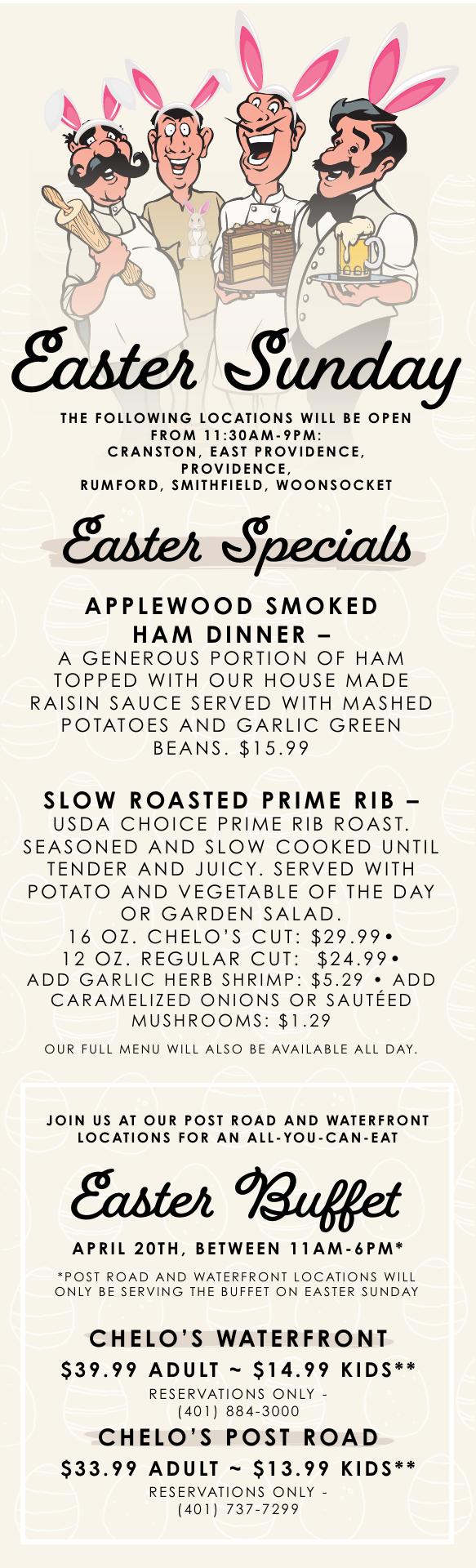 Easter Sunday

THE FOLLOWING LOCATIONS WILL BE OPEN FROM 11:30AM-9PM:
CRANSTON, EAST PROVIDENCE, PROVIDENCE,
RUMFORD, SMITHFIELD, WOONSOCKET

Easter Specials

APPLEWOOD SMOKED HAM DINNER –
A GENEROUS PORTION OF HAM TOPPED WITH OUR HOUSE MADE RAISIN SAUCE SERVED WITH MASHED POTATOES AND GARLIC GREEN BEANS. $15.99

SLOW ROASTED PRIME RIB –
USDA CHOICE PRIME RIB ROAST. SEASONED AND SLOW COOKED UNTIL TENDER AND JUICY. SERVED WITH POTATO AND VEGETABLE OF THE DAY OR GARDEN SALAD.
16 OZ. CHELO'S CUT: $29.99 •
12 OZ. REGULAR CUT: $24.99 •
ADD GARLIC HERB SHRIMP: $5.29 • ADD CARAMELIZED ONIONS OR SAUTÉED MUSHROOMS: $1.29

OUR FULL MENU WILL ALSO BE AVAILABLE ALL DAY.

JOIN US AT OUR POST ROAD AND WATERFRONT LOCATIONS FOR AN ALL-YOU-CAN-EAT

Easter Buffet

APRIL 20TH, BETWEEN 11AM-6PM*

*POST ROAD AND WATERFRONT LOCATIONS WILL ONLY BE SERVING THE BUFFET ON EASTER SUNDAY

CHELO'S WATERFRONT
$39.99 ADULT ~ $14.99 KIDS**
RESERVATIONS ONLY -
(401) 884-3000

CHELO'S POST ROAD
$33.99 ADULT ~ $13.99 KIDS**
RESERVATIONS ONLY -
(401) 737-7299